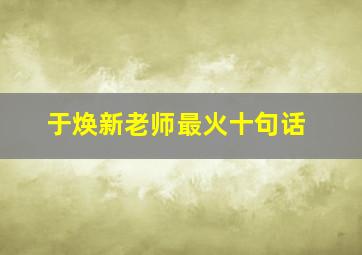 于焕新老师最火十句话